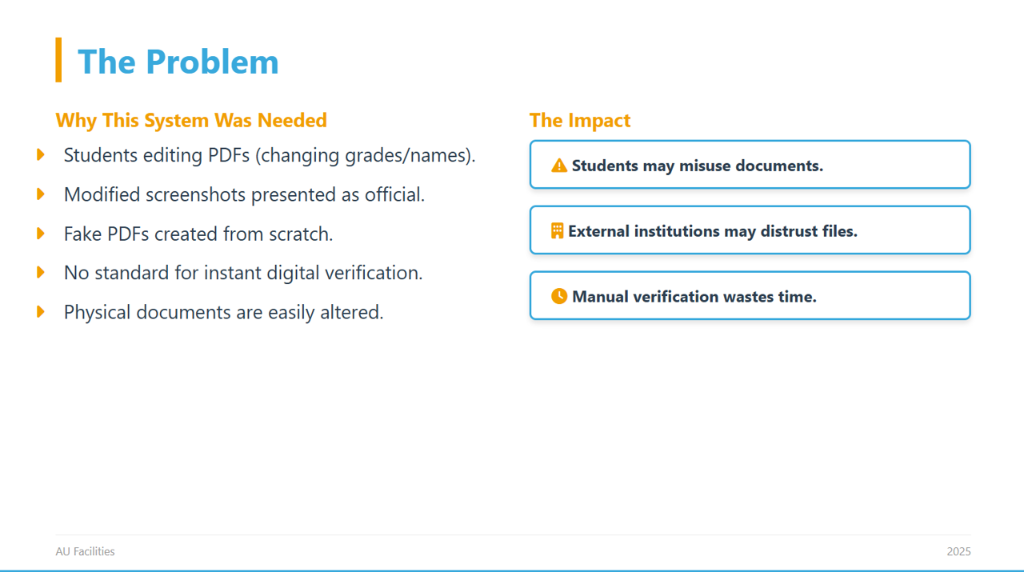 The Problem

Why This System Was Needed

Students editing PDFs (changing grades/names).

Modified screenshots presented as official.

Fake PDFs created from scratch.

No standard for instant digital verification.

Physical documents are easily altered.

The Impact

Students may misuse documents.

External institutions may distrust files.

Manual verification wastes time.

AU Facilities

2025